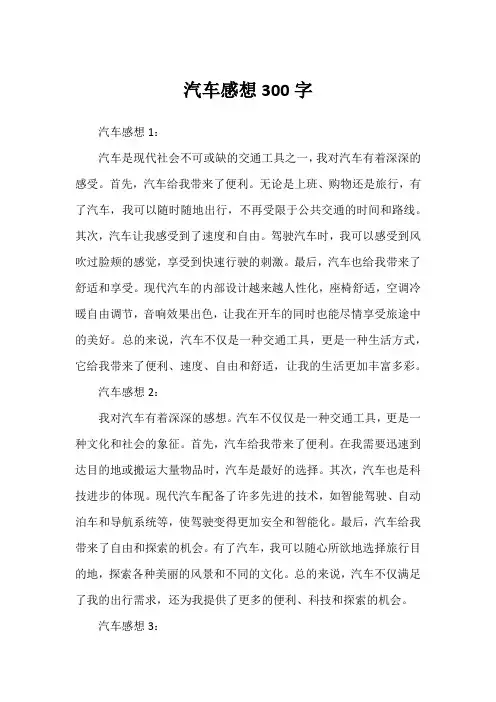 汽车感想 300 字

汽车感想 1：

汽车是现代社会不可或缺的交通工具之一，我对汽车有着深深的感受。首先，汽车给我带来了便利。无论是上班、购物还是旅行，有了汽车，我可以随时随地出行，不再受限于公共交通的时间和路线。其次，汽车让我感受到了速度和自由。驾驶汽车时，我可以感受到风吹过脸颊的感觉，享受到快速行驶的刺激。最后，汽车也给我带来了舒适和享受。现代汽车的内部设计越来越人性化，座椅舒适，空调冷暖自由调节，音响效果出色，让我在开车的同时也能尽情享受旅途中的美好。总的来说，汽车不仅是一种交通工具，更是一种生活方式，它给我带来了便利、速度、自由和舒适，让我的生活更加丰富多彩。

汽车感想 2：

我对汽车有着深深的感想。汽车不仅仅是一种交通工具，更是一种文化和社会的象征。首先，汽车给我带来了便利。在我需要迅速到达目的地或搬运大量物品时，汽车是最好的选择。其次，汽车也是科技进步的体现。现代汽车配备了许多先进的技术，如智能驾驶、自动泊车和导航系统等，使驾驶变得更加安全和智能化。最后，汽车给我带来了自由和探索的机会。有了汽车，我可以随心所欲地选择旅行目的地，探索各种美丽的风景和不同的文化。总的来说，汽车不仅满足了我的出行需求，还为我提供了更多的便利、科技和探索的机会。

汽车感想 3：